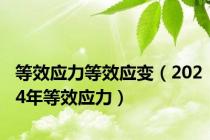 等效应力等效应变（2024年等效应力）